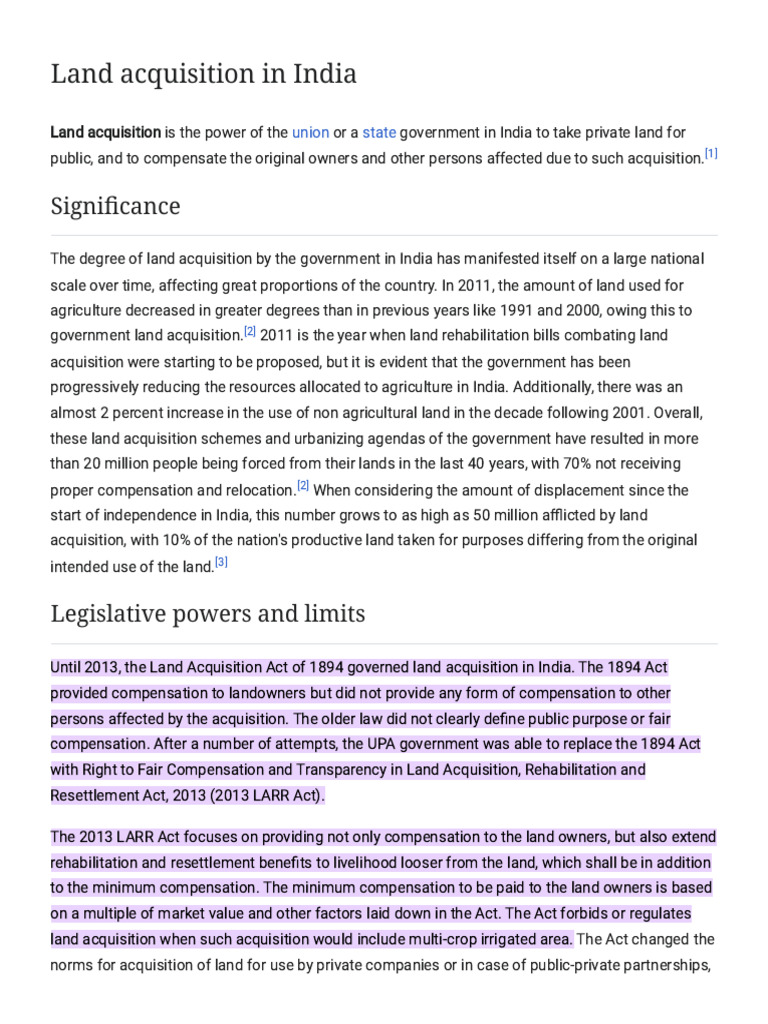 Land acquisition in India

Land acquisition is the power of the union or a state government in India to take private land for public, and to compensate the original owners and other persons affected due to such acquisition.$^{[1]}$

Significance

The degree of land acquisition by the government in India has manifested itself on a large national scale over time, affecting great proportions of the country. In 2011, the amount of land used for agriculture decreased in greater degrees than in previous years like 1991 and 2000, owing this to government land acquisition.$^{[2]}$ 2011 is the year when land rehabilitation bills combating land acquisition were starting to be proposed, but it is evident that the government has been progressively reducing the resources allocated to agriculture in India. Additionally, there was an almost 2 percent increase in the use of non agricultural land in the decade following 2001. Overall, these land acquisition schemes and urbanizing agendas of the government have resulted in more than 20 million people being forced from their lands in the last 40 years, with 70% not receiving proper compensation and relocation.$^{[2]}$ When considering the amount of displacement since the start of independence in India, this number grows to as high as 50 million afflicted by land acquisition, with 10% of the nation's productive land taken for purposes differing from the original intended use of the land.$^{[3]}$

Legislative powers and limits

Until 2013, the Land Acquisition Act of 1894 governed land acquisition in India. The 1894 Act provided compensation to landowners but did not provide any form of compensation to other persons affected by the acquisition. The older law did not clearly define public purpose or fair compensation. After a number of attempts, the UPA government was able to replace the 1894 Act with Right to Fair Compensation and Transparency in Land Acquisition, Rehabilitation and Resettlement Act, 2013 (2013 LARR Act).

The 2013 LARR Act focuses on providing not only compensation to the land owners, but also extend rehabilitation and resettlement benefits to livelihood looser from the land, which shall be in addition to the minimum compensation. The minimum compensation to be paid to the land owners is based on a multiple of market value and other factors laid down in the Act. The Act forbids or regulates land acquisition when such acquisition would include multi-crop irrigated area. The Act changed the norms for acquisition of land for use by private companies or in case of public-private partnerships,